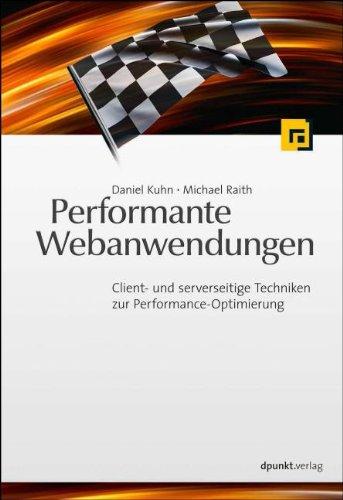 Daniel Kuhn · Michael Raith

Performante Webanwendungen

Client- und serverseitige Techniken zur Performance-Optimierung

dpunkt.verlag